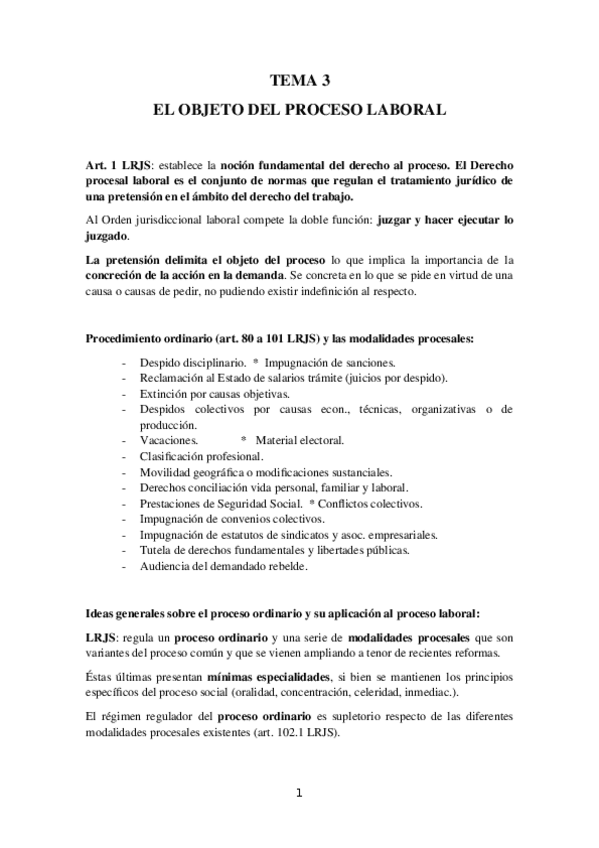 TEMA 3

EL OBJETO DEL PROCESO LABORAL

Art. 1 LRJS: establece la noción fundamental del derecho al proceso. El Derecho procesal laboral es el conjunto de normas que regulan el tratamiento jurídico de una pretensión en el ámbito del derecho del trabajo.

Al Orden jurisdiccional laboral compete la doble función: juzgar y hacer ejecutar lo juzgado.

La pretensión delimita el objeto del proceso lo que implica la importancia de la concreción de la acción en la demanda. Se concreta en lo que se pide en virtud de una causa o causas de pedir, no pudiendo existir indefinición al respecto.

Procedimiento ordinario (art. 80 a 101 LRJS) y las modalidades procesales:

- Despido disciplinario. * Impugnación de sanciones.
- Reclamación al Estado de salarios trámite (juicios por despido).
- Extinción por causas objetivas.
- Despidos colectivos por causas econ., técnicas, organizativas o de producción.
- Vacaciones. * Material electoral.
- Clasificación profesional.
- Movilidad geográfica o modificaciones sustanciales.
- Derechos conciliación vida personal, familiar y laboral.
- Prestaciones de Seguridad Social. * Conflictos colectivos.
- Impugnación de convenios colectivos.
- Impugnación de estatutos de sindicatos y asoc. empresariales.
- Tutela de derechos fundamentales y libertades públicas.
- Audiencia del demandado rebelde.

Ideas generales sobre el proceso ordinario y su aplicación al proceso laboral:

LRJS: regula un proceso ordinario y una serie de modalidades procesales que son variantes del proceso común y que se vienen ampliando a tenor de recientes reformas.

Éstas últimas presentan mínimas especialidades, si bien se mantienen los principios específicos del proceso social (oralidad, concentración, celeridad, inmediac.).

El régimen regulador del proceso ordinario es supletorio respecto de las diferentes modalidades procesales existentes (art. 102.1 LRJS).

1